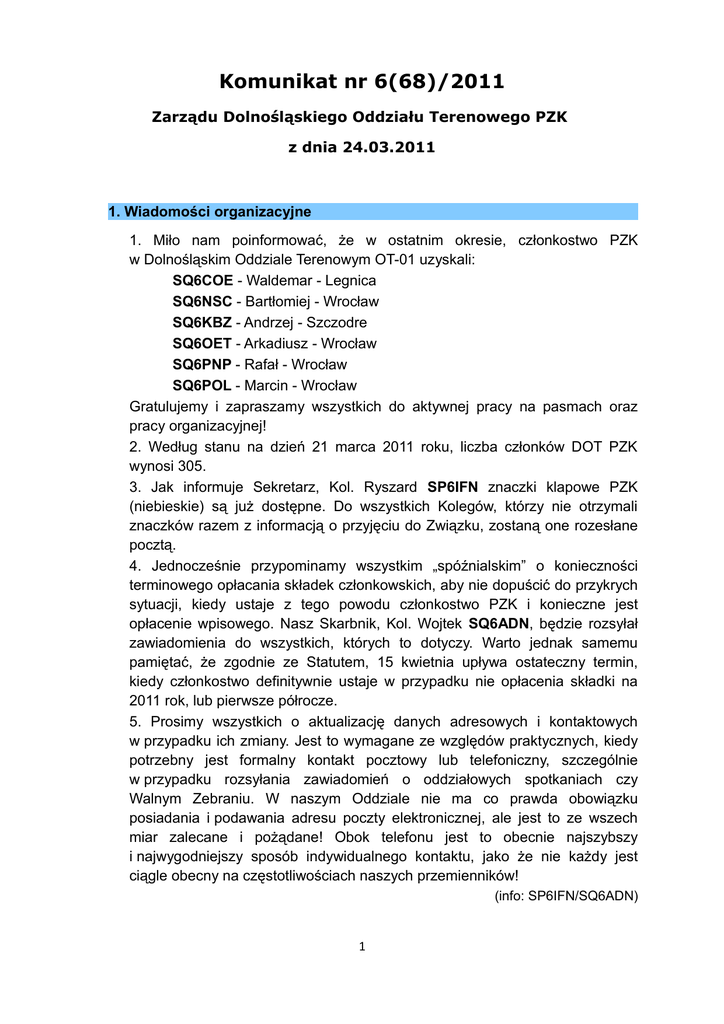 Komunikat nr 6(68)/2011

Zarządu Dolnośląskiego Oddziału Terenowego PZK

z dnia 24.03.2011

1. Wiadomości organizacyjne

1. Miło nam poinformować, że w ostatnim okresie, członkostwo PZK w Dolnośląskim Oddziale Terenowym OT-01 uzyskali:
SQ6COE - Waldemar - Legnica
SQ6NSC - Bartłomiej - Wrocław
SQ6KBZ - Andrzej - Szczodre
SQ6OET - Arkadiusz - Wrocław
SQ6PNP - Rafał - Wrocław
SQ6POL - Marcin - Wrocław
Gratulujemy i zapraszamy wszystkich do aktywnej pracy na pasmach oraz pracy organizacyjnej!
2. Według stanu na dzień 21 marca 2011 roku, liczba członków DOT PZK wynosi 305.
3. Jak informuje Sekretarz, Kol. Ryszard SP6IFN znaczki klapowe PZK (niebieskie) są już dostępne. Do wszystkich Kolegów, którzy nie otrzymali znaczków razem z informacją o przyjęciu do Związku, zostaną one rozesłane pocztą.
4. Jednocześnie przypominamy wszystkim „spóźnialskim” o konieczności terminowego opłacania składek członkowskich, aby nie dopuścić do przykrych sytuacji, kiedy ustaje z tego powodu członkostwo PZK i konieczne jest opłacenie wpisowego. Nasz Skarbnik, Kol. Wojtek SQ6ADN, będzie rozsyłał zawiadomienia do wszystkich, których to dotyczy. Warto jednak samemu pamiętać, że zgodnie ze Statutem, 15 kwietnia upływa ostateczny termin, kiedy członkostwo definitywnie ustaje w przypadku nie opłacenia składki na 2011 rok, lub pierwsze półrocze.
5. Prosimy wszystkich o aktualizację danych adresowych i kontaktowych w przypadku ich zmiany. Jest to wymagane ze względów praktycznych, kiedy potrzebny jest formalny kontakt pocztowy lub telefoniczny, szczególnie w przypadku rozsyłania zawiadomień o oddziałowych spotkaniach czy Walnym Zebraniu. W naszym Oddziale nie ma co prawda obowiązku posiadania i podawania adresu poczty elektronicznej, ale jest to ze wszech miar zalecane i pożądane! Obok telefonu jest to obecnie najszybszy i najwygodniejszy sposób indywidualnego kontaktu, jako że nie każdy jest ciągle obecny na częstotliwościach naszych przemienników!
(info: SP6IFN/SQ6ADN)

1